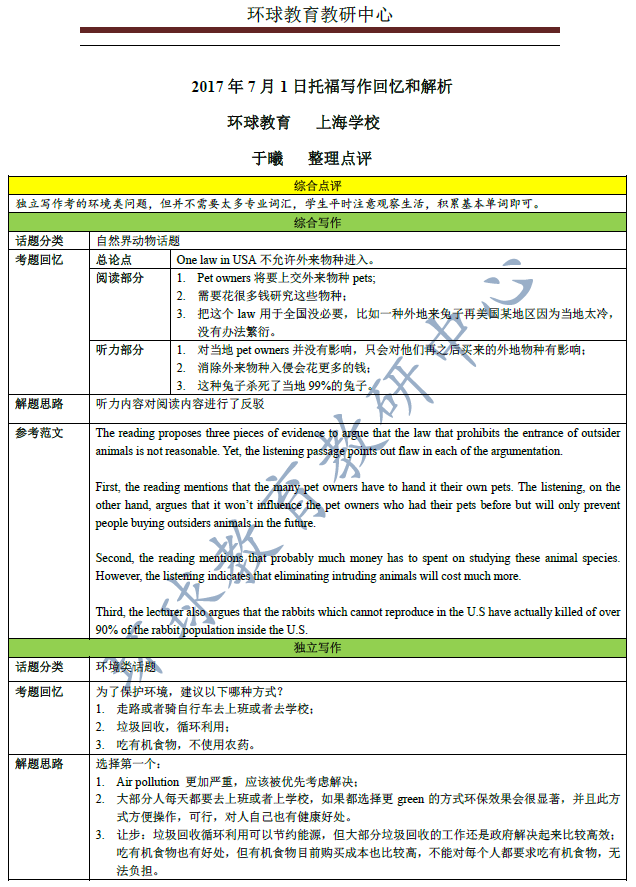 环球教育教研中心

2017年7月1日托福写作回忆和解析

环球教育 上海学校

于曦 整理点评

综合点评

独立写作考的环境类问题，但并不需要太多专业词汇，学生平时注意观察生活，积累基本单词即可。

综合写作

话题分类
自然界动物话题

考题回忆
总论点
One law in USA不允许外来物种进入。

阅读部分
1. Pet owners将要上交外来物种pets;
2. 需要花很多钱研究这些物种;
3. 把这个law用于全国没必要，比如一种外地来兔子再美国某地区因为当地太冷，没有办法繁衍。

听力部分
1. 对当地pet owners并没有影响，只会对他们再之后买来的外地物种有影响;
2. 消除外来物种入侵会花更多的钱;
3. 这种兔子杀死了当地99%的兔子。

解题思路
听力内容对阅读内容进行了反驳

参考范文
The reading proposes three pieces of evidence to argue that the law that prohibits the entrance of outsider animals is not reasonable. Yet, the listening passage points out flaw in each of the argumentation.

First, the reading mentions that the many pet owners have to hand it their own pets. The listening, on the other hand, argues that it won't influence the pet owners who had their pets before but will only prevent people buying outsiders animals in the future.

Second, the reading mentions that probably much money has to spent on studying these animal species. However, the listening indicates that eliminating intruding animals will cost much more.

Third, the lecturer also argues that the rabbits which cannot reproduce in the U.S have actually killed of over 90% of the rabbit population inside the U.S.

独立写作

话题分类
环境类话题

考题回忆
为了保护环境，建议以下哪种方式？
1. 走路或者骑自行车去上班或者去学校;
2. 垃圾回收，循环利用;
3. 吃有机食物，不使用农药。

解题思路
选择第一个:
1. Air pollution更加严重，应该被优先考虑解决;
2. 大部分人每天都要去上班或者上学校，如果都选择更green的方式环保效果会很显著，并且此方式方便操作，可行，对人自己也有健康好处。
3. 让步：垃圾回收循环利用可以节约能源，但大部分垃圾回收的工作还是政府解决起来比较高效；吃有机食物也有好处，但有机食物目前购买成本也比较高，不能对每个人都要求吃有机食物，无法负担。

环球教育教研中心